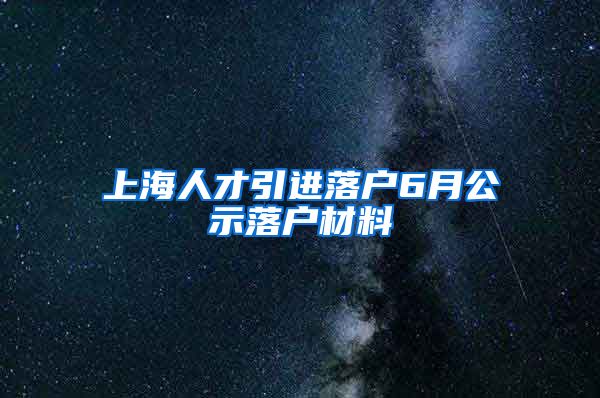 上海人才引进落户6月公示落户材料